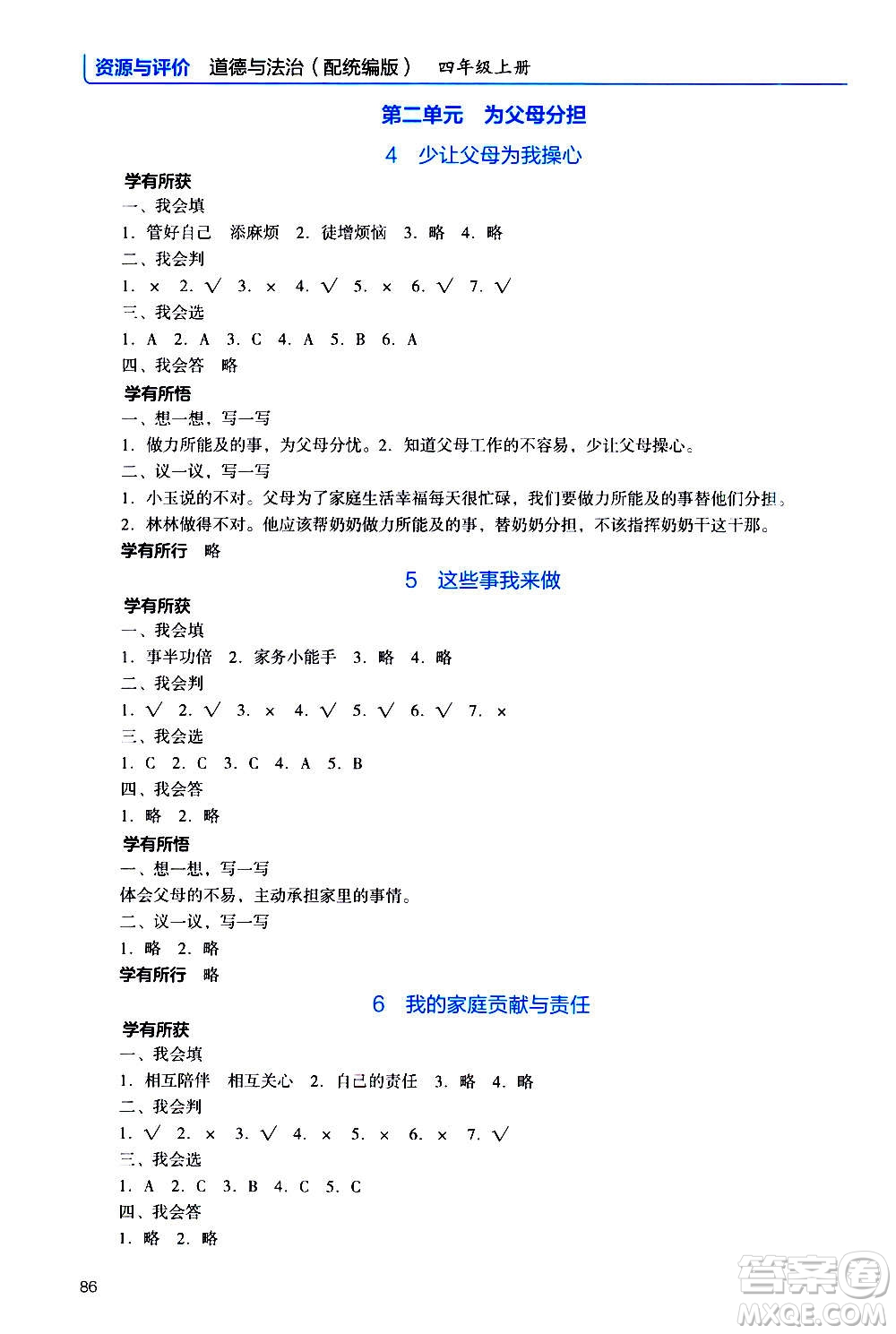 资源与评价 道德与法治（配统编版） 四年级上册

第二单元 为父母分担

4 少让父母为我操心

学有所获

一、我会填

1. 管好自己 添麻烦 2. 徒增烦恼 3. 略 4. 略

二、我会判

1. × 2. √ 3. × 4. √ 5. × 6. √ 7. √

三、我会选

1. A 2. A 3. C 4. A 5. B 6. A

四、我会答 略

学有所悟

一、想一想，写一写

1. 做力所能及的事，为父母分忧。2. 知道父母工作的不容易，少让父母操心。

二、议一议，写一写

1. 小玉说的不对。父母为了家庭生活幸福每天很忙碌，我们要做力所能及的事替他们分担。

2. 林林做得不对。他应该帮奶奶做力所能及的事，替奶奶分担，不该指挥奶奶干这干那。

学有所行 略

5 这些事我来做

学有所获

一、我会填

1. 事半功倍 2. 家务小能手 3. 略 4. 略

二、我会判

1. √ 2. √ 3. × 4. √ 5. √ 6. √ 7. ×

三、我会选

1. C 2. C 3. C 4. A 5. B

四、我会答

1. 略 2. 略

学有所悟

一、想一想，写一写

体会父母的不易，主动承担家里的事情。

二、议一议，写一写

1. 略 2. 略

学有所行 略

6 我的家庭贡献与责任

学有所获

一、我会填

1. 相互陪伴 相互关心 2. 自己的责任 3. 略 4. 略

二、我会判

1. √ 2. × 3. √ 4. × 5. × 6. × 7. √

三、我会选

1. A 2. C 3. B 4. C 5. C

四、我会答

1. 略 2. 略

86

答案圈
MXQE.COM